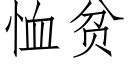 恤贫